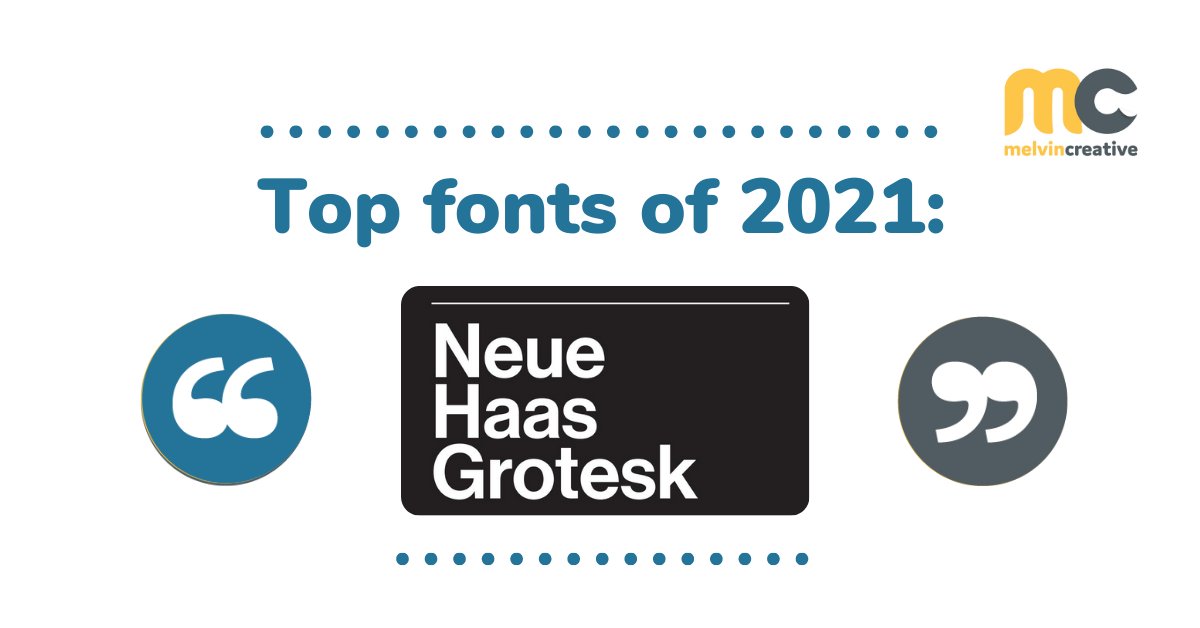 mc
melvincreative

Top fonts of 2021:

“

Neue
Haas
Grotesk

”